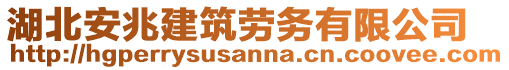 湖北安兆建筑劳务有限公司
http://hgperrysusanna.cn.coovee.com